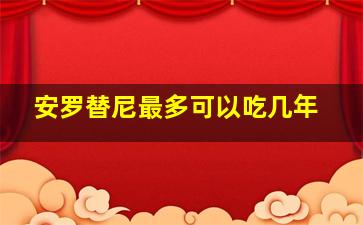 安罗替尼最多可以吃几年